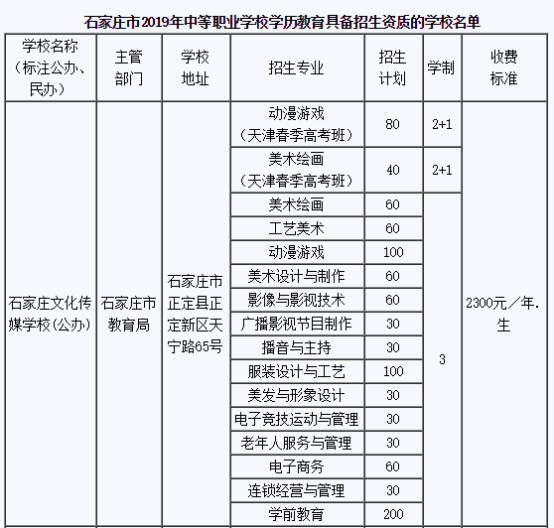 石家庄市2019年中等职业学校学历教育具备招生资质的学校名单

| 学校名称（标注公办、民办） | 主管部门 | 学校地址 | 招生专业 | 招生计划 | 学制 | 收费标准 |
|---|---|---|---|---|---|---|
| 石家庄文化传媒学校(公办) | 石家庄市教育局 | 石家庄市正定县正定新区天宁路65号 | 动漫游戏（天津春季高考班） | 80 | 2+1 | 2300元／年.生 |
| | | | 美术绘画（天津春季高考班） | 40 | 2+1 | |
| | | | 美术绘画 | 60 | 3 | |
| | | | 工艺美术 | 60 | | |
| | | | 动漫游戏 | 100 | | |
| | | | 美术设计与制作 | 60 | | |
| | | | 影像与影视技术 | 60 | | |
| | | | 广播影视节目制作 | 30 | | |
| | | | 播音与主持 | 30 | | |
| | | | 服装设计与工艺 | 100 | | |
| | | | 美发与形象设计 | 30 | | |
| | | | 电子竞技运动与管理 | 30 | | |
| | | | 老年人服务与管理 | 30 | | |
| | | | 电子商务 | 60 | | |
| | | | 连锁经营与管理 | 30 | | |
| | | | 学前教育 | 200 | | |